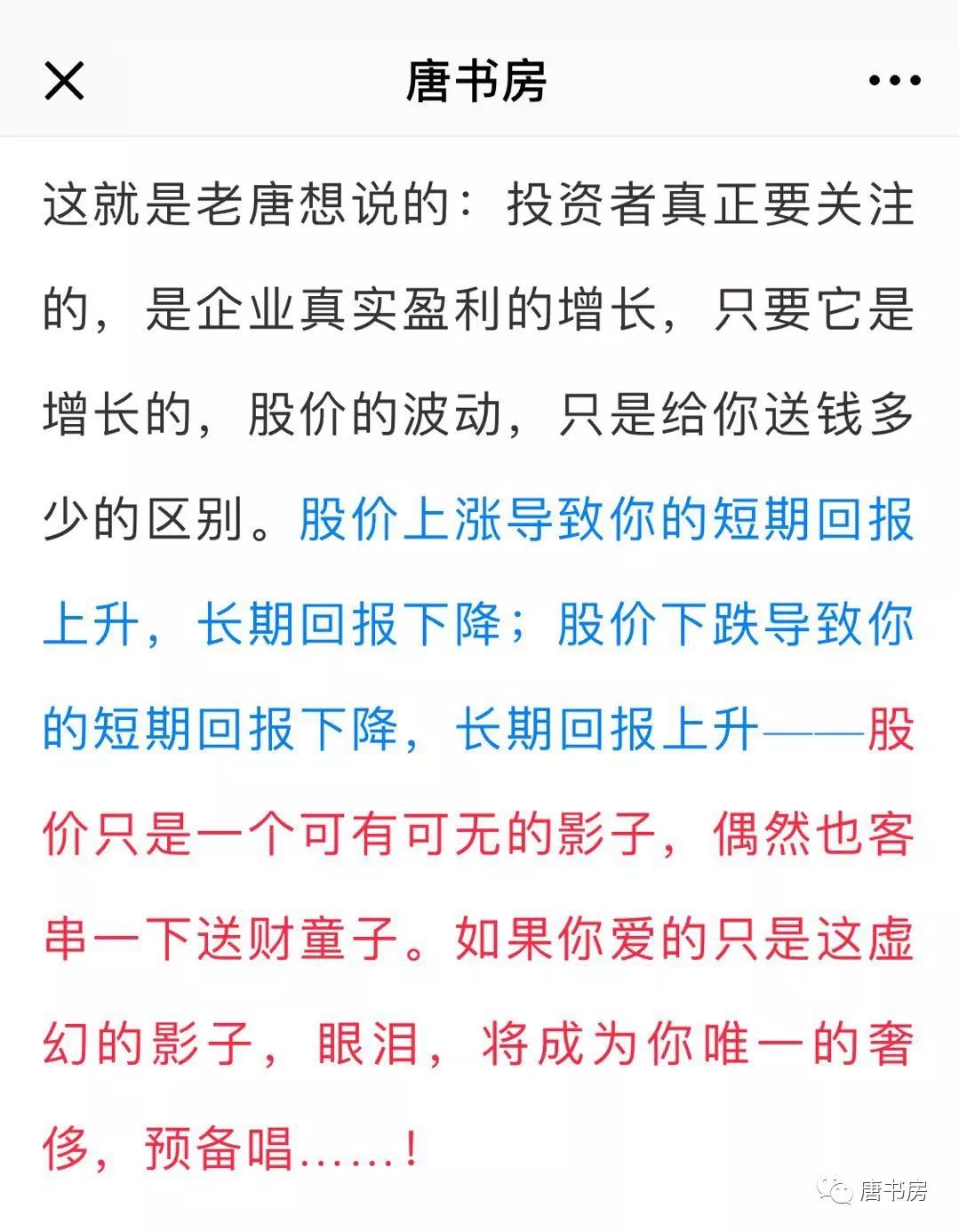 唐书房

这就是老唐想说的：投资者真正要关注的，是企业真实盈利的增长，只要它是增长的，股价的波动，只是给你送钱多少的区别。股价上涨导致你的短期回报上升，长期回报下降；股价下跌导致你的短期回报下降，长期回报上升——股价只是一个可有可无的影子，偶然也客串一下送财童子。如果你爱的只是这虚幻的影子，眼泪，将成为你唯一的奢侈，预备唱……！

唐书房